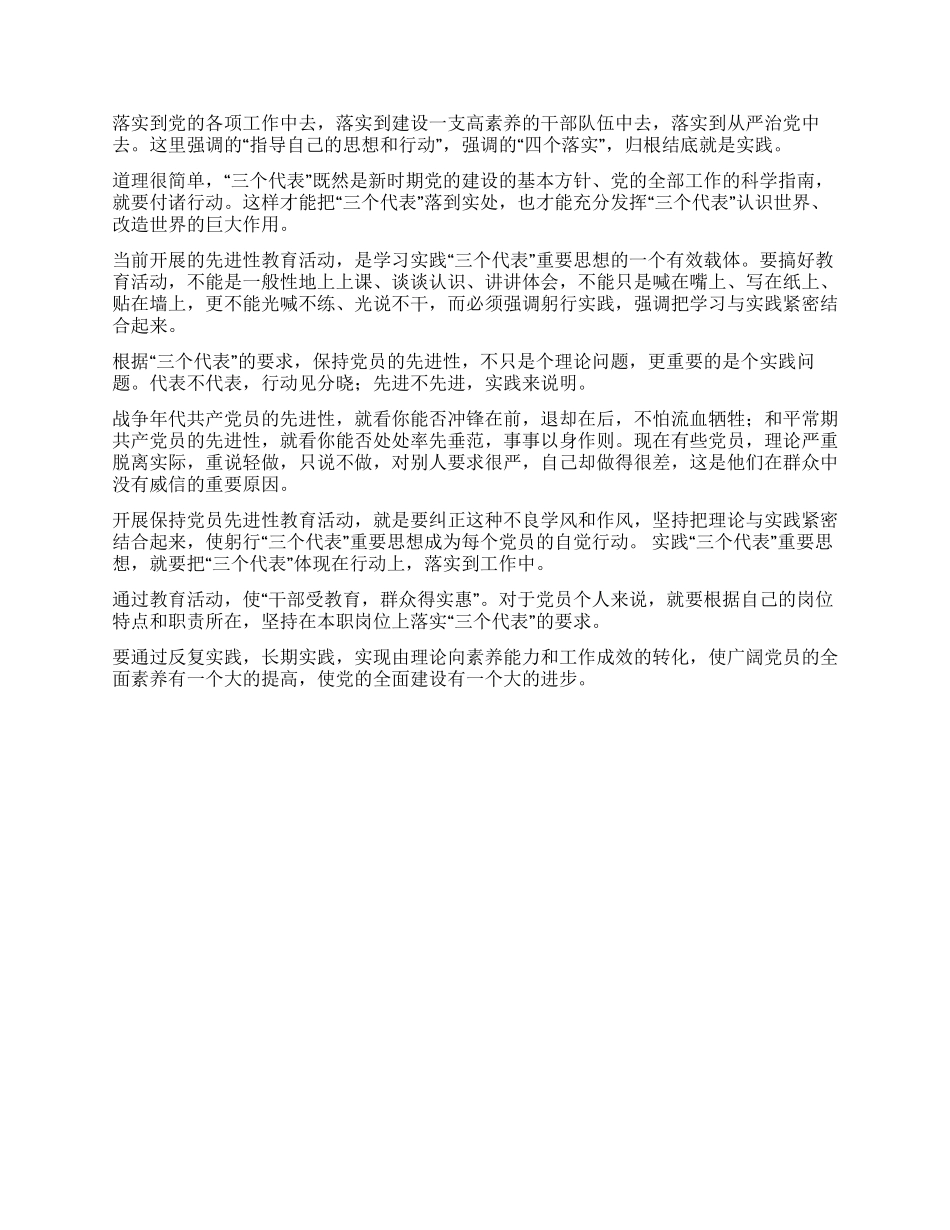 落实到党的各项工作中去，落实到建设一支高素养的干部队伍中去，落实到从严治党中去。这里强调的“指导自己的思想和行动”，强调的“四个落实”，归根结底就是实践。

道理很简单，“三个代表”既然是新时期党的建设的基本方针、党的全部工作的科学指南，就要付诸行动。这样才能把“三个代表”落到实处，也才能充分发挥“三个代表”认识世界、改造世界的巨大作用。

当前开展的先进性教育活动，是学习实践“三个代表”重要思想的一个有效载体。要搞好教育活动，不能是一般性地上上课、谈谈认识、讲讲体会，不能只是喊在嘴上、写在纸上、贴在墙上，更不能光喊不练、光说不干，而必须强调躬行实践，强调把学习与实践紧密结合起来。

根据“三个代表”的要求，保持党员的先进性，不只是个理论问题，更重要的是个实践问题。代表不代表，行动见分晓；先进不先进，实践来说明。

战争年代共产党员的先进性，就看你能否冲锋在前，退却在后，不怕流血牺牲；和平常期共产党员的先进性，就看你能否处处率先垂范，事事以身作则。现在有些党员，理论严重脱离实际，重说轻做，只说不做，对别人要求很严，自己却做得很差，这是他们在群众中没有威信的重要原因。

开展保持党员先进性教育活动，就是要纠正这种不良学风和作风，坚持把理论与实践紧密结合起来，使躬行“三个代表”重要思想成为每个党员的自觉行动。 实践“三个代表”重要思想，就要把“三个代表”体现在行动上，落实到工作中。

通过教育活动，使“干部受教育，群众得实惠”。对于党员个人来说，就要根据自己的岗位特点和职责所在，坚持在本职岗位上落实“三个代表”的要求。

要通过反复实践，长期实践，实现由理论向素养能力和工作成效的转化，使广阔党员的全面素养有一个大的提高，使党的全面建设有一个大的进步。